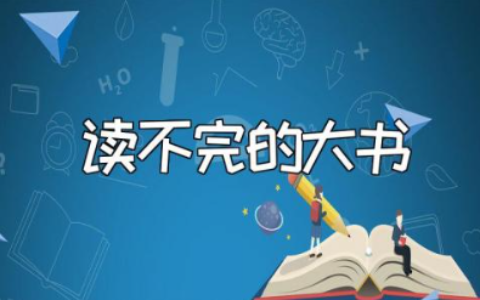 $H_2O$

读不完的大书